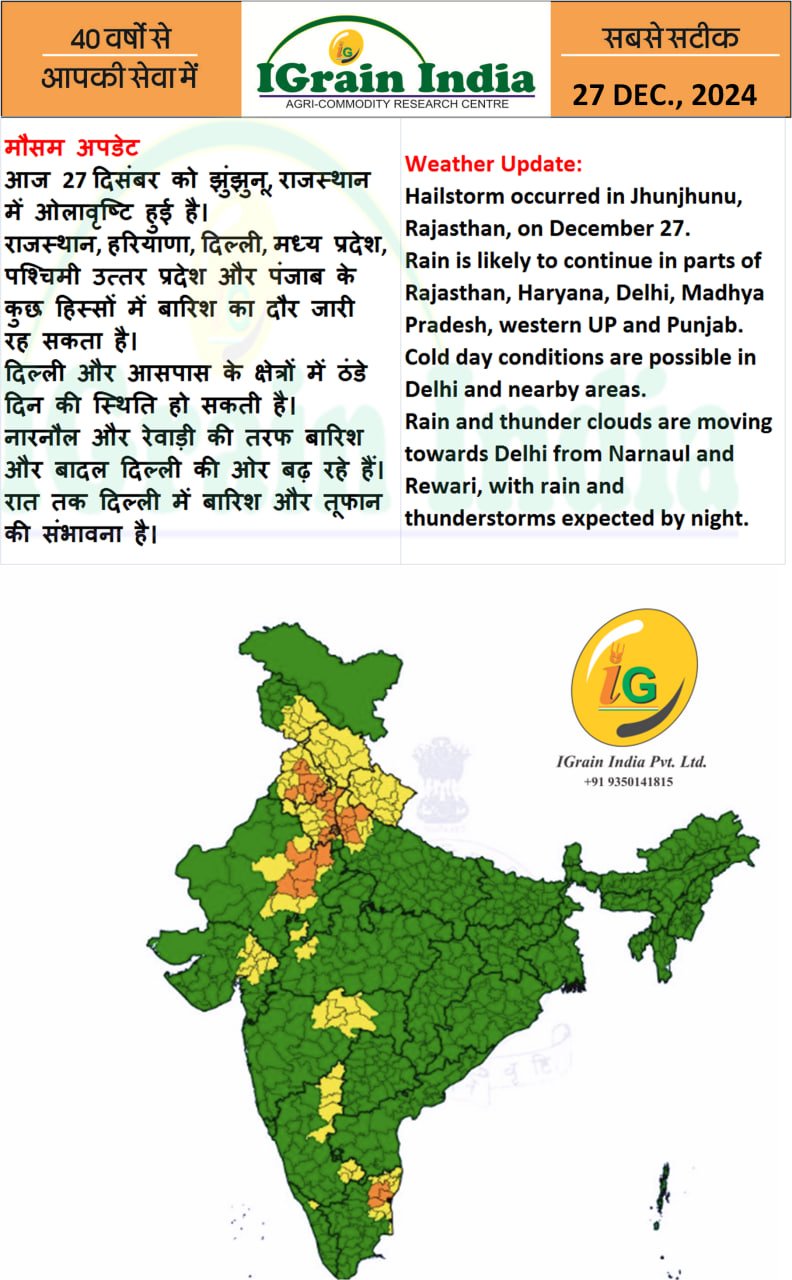 40 वर्षों से
आपकी सेवा में

IG
IGrain India
AGRI-COMMODITY RESEARCH CENTRE

सबसे सटीक
27 DEC., 2024

मौसम अपडेट
आज 27 दिसंबर को झुंझुनू, राजस्थान में ओलावृष्टि हुई है।
राजस्थान, हरियाणा, दिल्ली, मध्य प्रदेश, पश्चिमी उत्तर प्रदेश और पंजाब के कुछ हिस्सों में बारिश का दौर जारी रह सकता है।
दिल्ली और आसपास के क्षेत्रों में ठंडे दिन की स्थिति हो सकती है।
नारनौल और रेवाड़ी की तरफ बारिश और बादल दिल्ली की ओर बढ़ रहे हैं। रात तक दिल्ली में बारिश और तूफान की संभावना है।

Weather Update:
Hailstorm occurred in Jhunjhunu, Rajasthan, on December 27.
Rain is likely to continue in parts of Rajasthan, Haryana, Delhi, Madhya Pradesh, western UP and Punjab.
Cold day conditions are possible in Delhi and nearby areas.
Rain and thunder clouds are moving towards Delhi from Narnaul and Rewari, with rain and thunderstorms expected by night.

IG
IGrain India Pvt. Ltd.
+91 9350141815